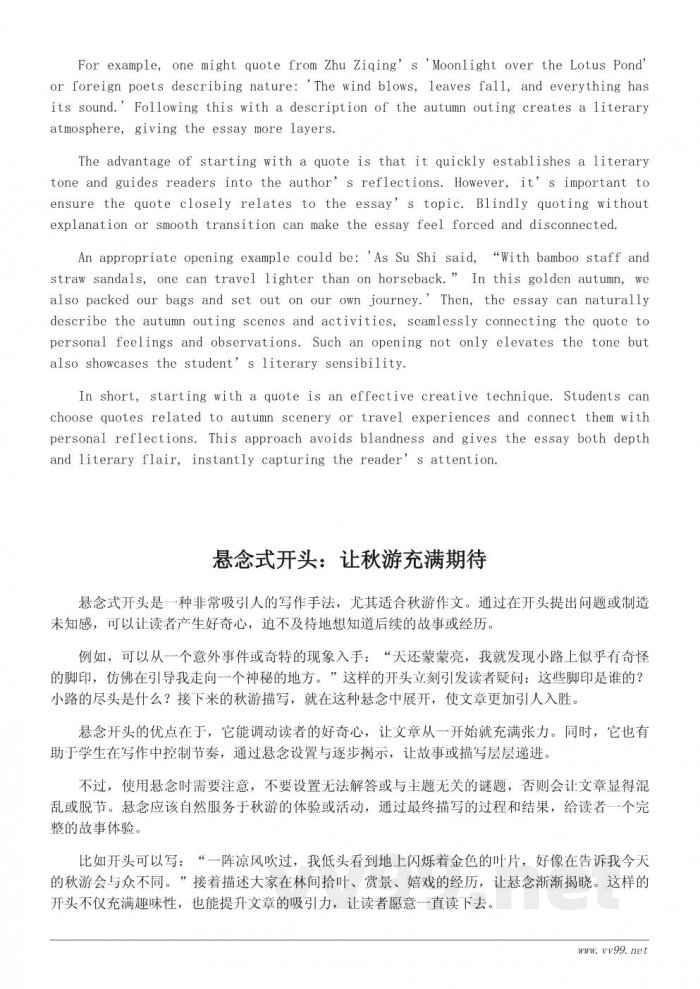 For example, one might quote from Zhu Ziqing's 'Moonlight over the Lotus Pond' or foreign poets describing nature: 'The wind blows, leaves fall, and everything has its sound.' Following this with a description of the autumn outing creates a literary atmosphere, giving the essay more layers.

The advantage of starting with a quote is that it quickly establishes a literary tone and guides readers into the author's reflections. However, it's important to ensure the quote closely relates to the essay's topic. Blindly quoting without explanation or smooth transition can make the essay feel forced and disconnected.

An appropriate opening example could be: 'As Su Shi said, "With bamboo staff and straw sandals, one can travel lighter than on horseback." In this golden autumn, we also packed our bags and set out on our own journey.' Then, the essay can naturally describe the autumn outing scenes and activities, seamlessly connecting the quote to personal feelings and observations. Such an opening not only elevates the tone but also showcases the student's literary sensibility.

In short, starting with a quote is an effective creative technique. Students can choose quotes related to autumn scenery or travel experiences and connect them with personal reflections. This approach avoids blandness and gives the essay both depth and literary flair, instantly capturing the reader's attention.

悬念式开头：让秋游充满期待

悬念式开头是一种非常吸引人的写作手法，尤其适合秋游作文。通过在开头提出问题或制造未知感，可以让读者产生好奇心，迫不及待地想知道后续的故事或经历。

例如，可以从一个意外事件或奇特的现象入手："天还蒙蒙亮，我就发现小路上似乎有奇怪的脚印，仿佛在引导我走向一个神秘的地方。"这样的开头立刻引发读者疑问：这些脚印是谁的？小路的尽头是什么？接下来的秋游描写，就在这种悬念中展开，使文章更加引人入胜。

悬念开头的优点在于，它能调动读者的好奇心，让文章从一开始就充满张力。同时，它也有助于学生在写作中控制节奏，通过悬念设置与逐步揭示，让故事或描写层层递进。

不过，使用悬念时需要注意，不要设置无法解答或与主题无关的谜题，否则会让文章显得混乱或脱节。悬念应该自然服务于秋游的体验或活动，通过最终描写的过程和结果，给读者一个完整的故事体验。

比如开头可以写："一阵凉风吹过，我低头看到地上闪烁着金色的叶片，好像在告诉我今天的秋游会与众不同。"接着描述大家在林间拾叶、赏景、嬉戏的经历，让悬念渐渐揭晓。这样的开头不仅充满趣味性，也能提升文章的吸引力，让读者愿意一直读下去。

www.vv99.net